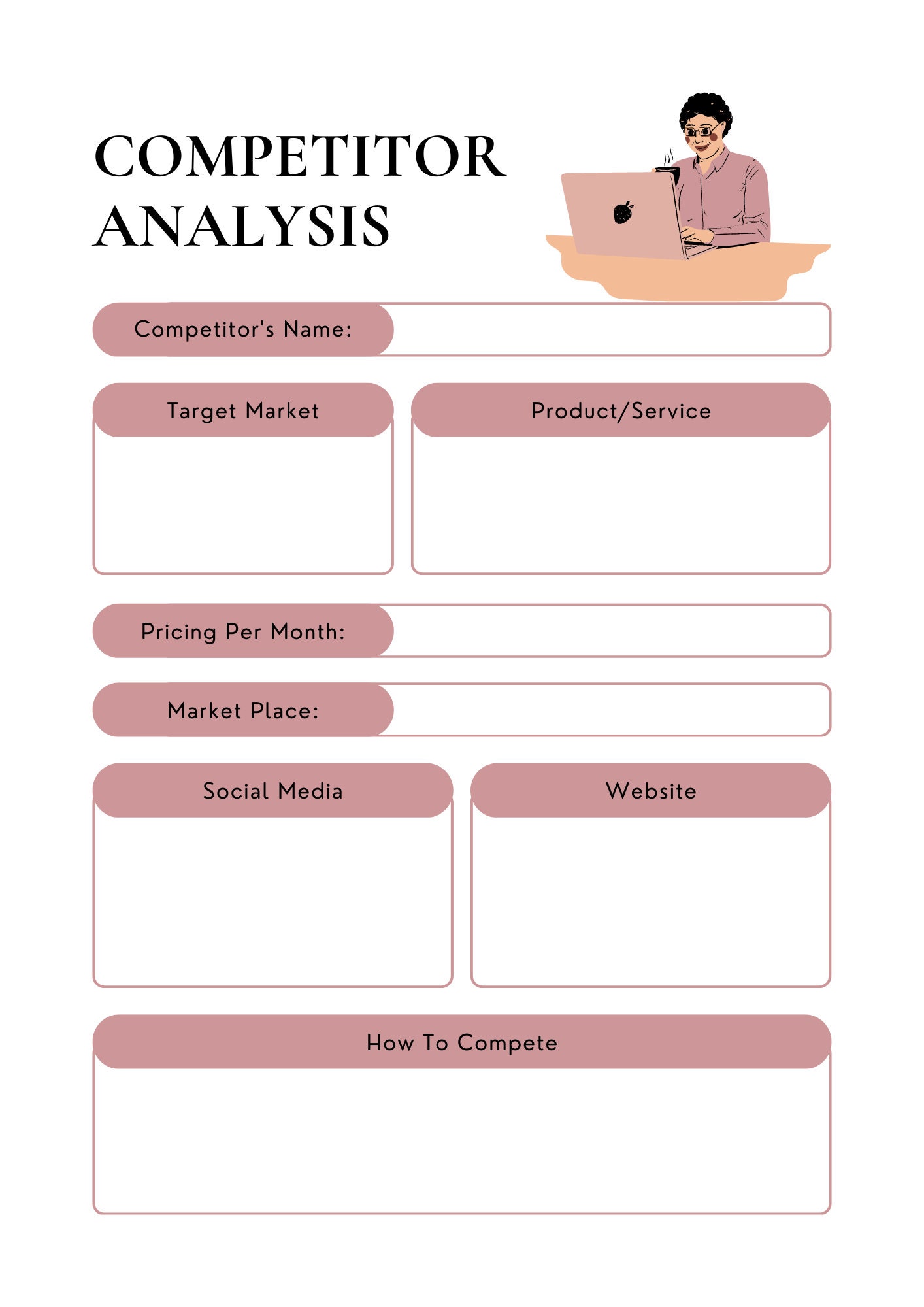 COMPETITOR ANALYSIS

Competitor's Name:

Target Market

Product/Service

Pricing Per Month:

Market Place:

Social Media

Website

How To Compete